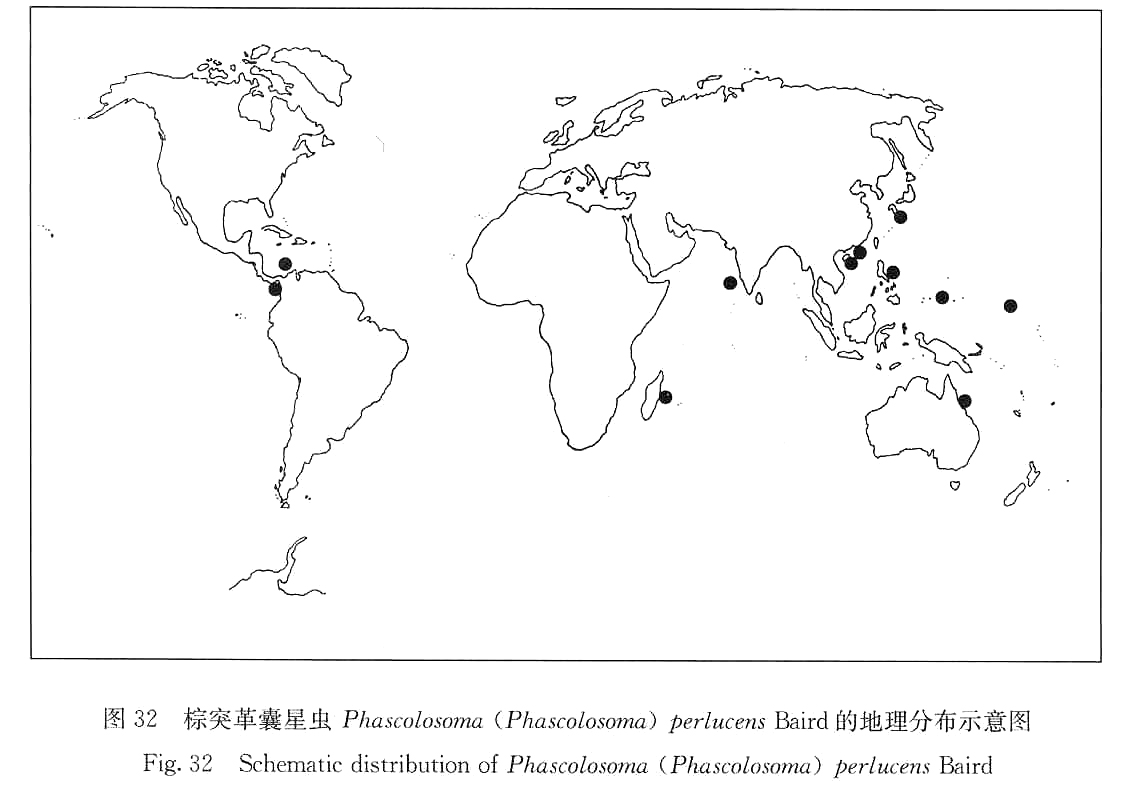 图 32 棕突革囊星虫 Phascolosoma (Phascolosoma) perlucens Baird 的地理分布示意图
Fig. 32 Schematic distribution of Phascolosoma (Phascolosoma) perlucens Baird